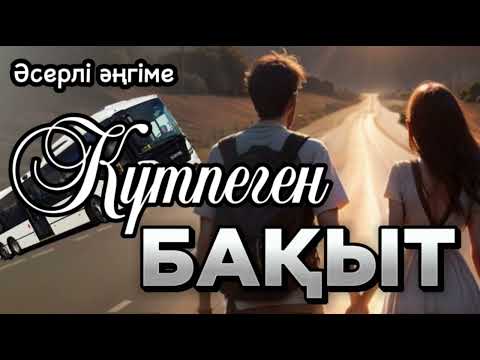 Әсерлі әңгіме

Күтпеген

БАҚЫТ